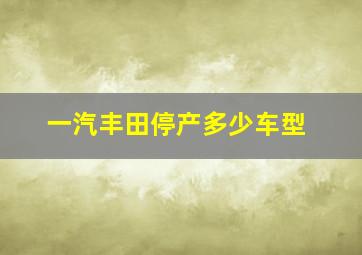 一汽丰田停产多少车型